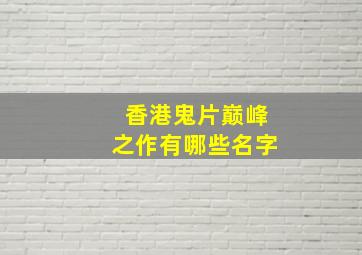 香港鬼片巅峰
之作有哪些名字